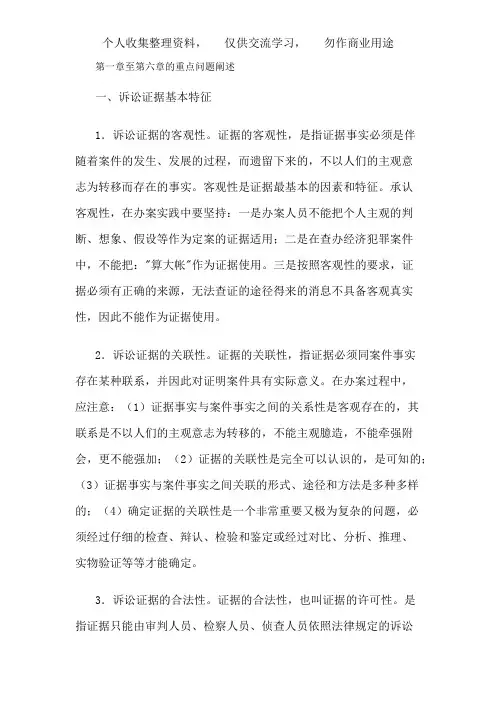 个人收集整理资料，　仅供交流学习，　勿作商业用途

第一章至第六章的重点问题阐述

一、诉讼证据基本特征

1．诉讼证据的客观性。证据的客观性，是指证据事实必须是伴随着案件的发生、发展的过程，而遗留下来的，不以人们的主观意志为转移而存在的事实。客观性是证据最基本的因素和特征。承认客观性，在办案实践中要坚持：一是办案人员不能把个人主观的判断、想象、假设等作为定案的证据适用；二是在查办经济犯罪案件中，不能把："算大帐"作为证据使用。三是按照客观性的要求，证据必须有正确的来源，无法查证的途径得来的消息不具备客观真实性，因此不能作为证据使用。

2．诉讼证据的关联性。证据的关联性，指证据必须同案件事实存在某种联系，并因此对证明案件具有实际意义。在办案过程中，应注意：（1）证据事实与案件事实之间的关系性是客观存在的，其联系是不以人们的主观意志为转移的，不能主观臆造，不能牵强附会，更不能强加；（2）证据的关联性是完全可以认识的，是可知的；（3）证据事实与案件事实之间关联的形式、途径和方法是多种多样的；（4）确定证据的关联性是一个非常重要又极为复杂的问题，必须经过仔细的检查、辩认、检验和鉴定或经过对比、分析、推理、实物验证等等才能确定。

3．诉讼证据的合法性。证据的合法性，也叫证据的许可性。是指证据只能由审判人员、检察人员、侦查人员依照法律规定的诉讼